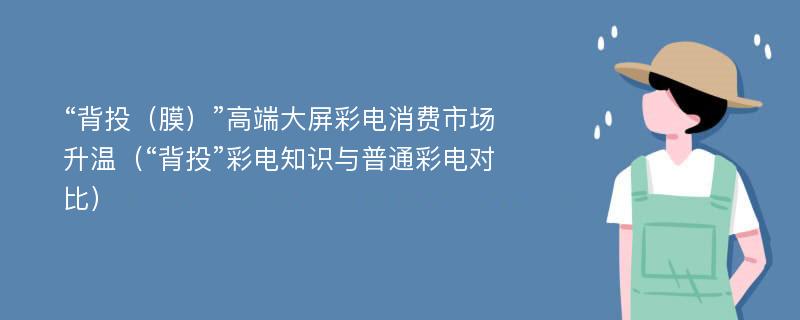 “背投（膜）”高端大屏彩电消费市场升温（“背投”彩电知识与普通彩电对比）